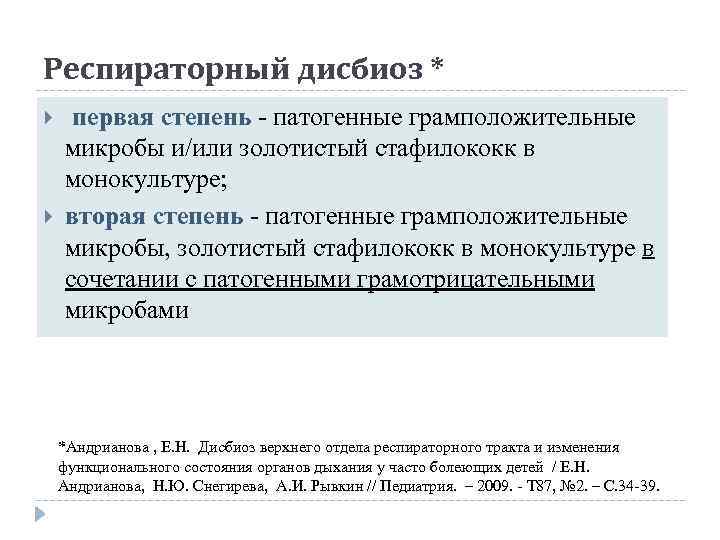 Респираторный дисбиоз *

первая степень - патогенные грамположительные микробы и/или золотистый стафилококк в монокультуре;

вторая степень - патогенные грамположительные микробы, золотистый стафилококк в монокультуре в сочетании с патогенными грамотрицательными микробами

*Андрианова , Е.Н. Дисбиоз верхнего отдела респираторного тракта и изменения функционального состояния органов дыхания у часто болеющих детей / Е.Н. Андрианова, Н.Ю. Снегирева, А.И. Рывкин // Педиатрия. – 2009. - Т87, №2. – С.34-39.